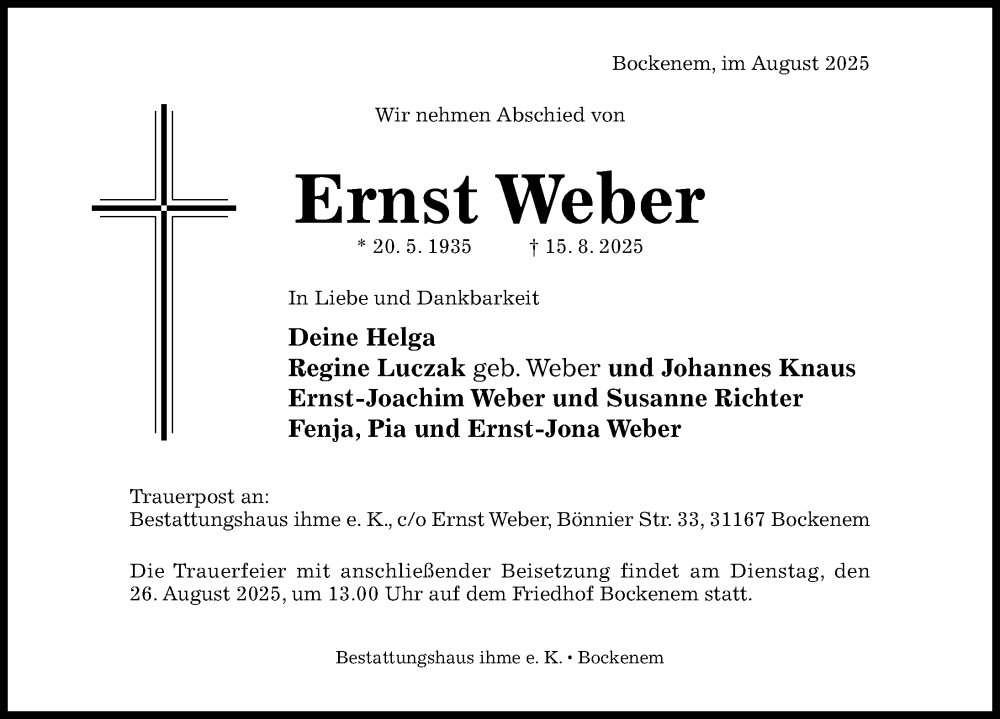 Bockenem, im August 2025

Wir nehmen Abschied von

Ernst Weber

* 20. 5. 1935 † 15. 8. 2025

In Liebe und Dankbarkeit

Deine Helga
Regine Luczak geb. Weber und Johannes Knaus
Ernst-Joachim Weber und Susanne Richter
Fenja, Pia und Ernst-Jona Weber

Trauerpost an:
Bestattungshaus ihme e. K., c/o Ernst Weber, Bönnier Str. 33, 31167 Bockenem

Die Trauerfeier mit anschließender Beisetzung findet am Dienstag, den 26. August 2025, um 13.00 Uhr auf dem Friedhof Bockenem statt.

Bestattungshaus ihme e. K. • Bockenem